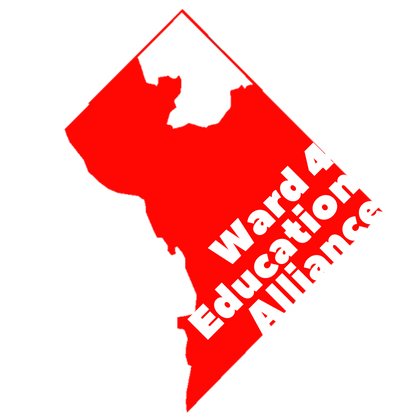 Ward 4
Education
Alliance